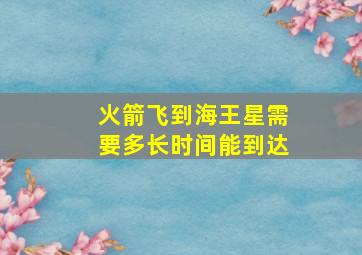 火箭飞到海王星需要多长时间能到达